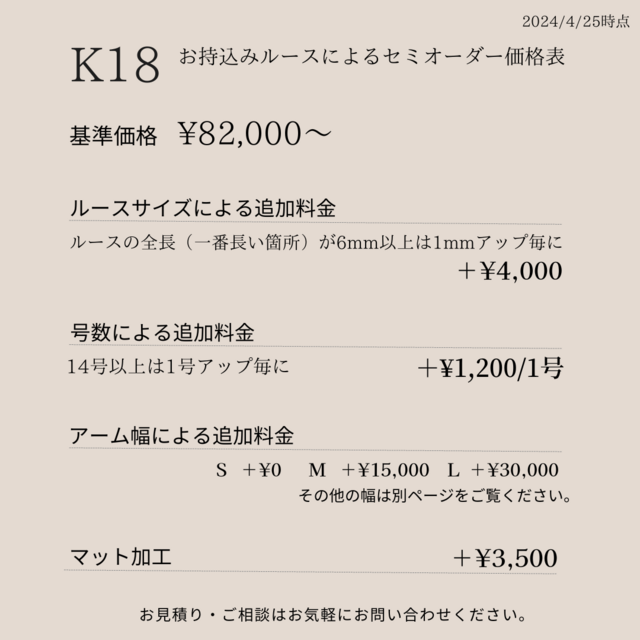 2024/4/25時点

K18 お持込みルースによるセミオーダー価格表

基準価格 ¥82,000〜

ルースサイズによる追加料金

ルースの全長（一番長い箇所）が6mm以上は1mmアップ毎に
＋¥4,000

号数による追加料金

14号以上は1号アップ毎に ＋¥1,200/1号

アーム幅による追加料金

S ＋¥0 M ＋¥15,000 L ＋¥30,000
その他の幅は別ページをご覧ください。

マット加工 ＋¥3,500

お見積り・ご相談はお気軽にお問い合わせください。